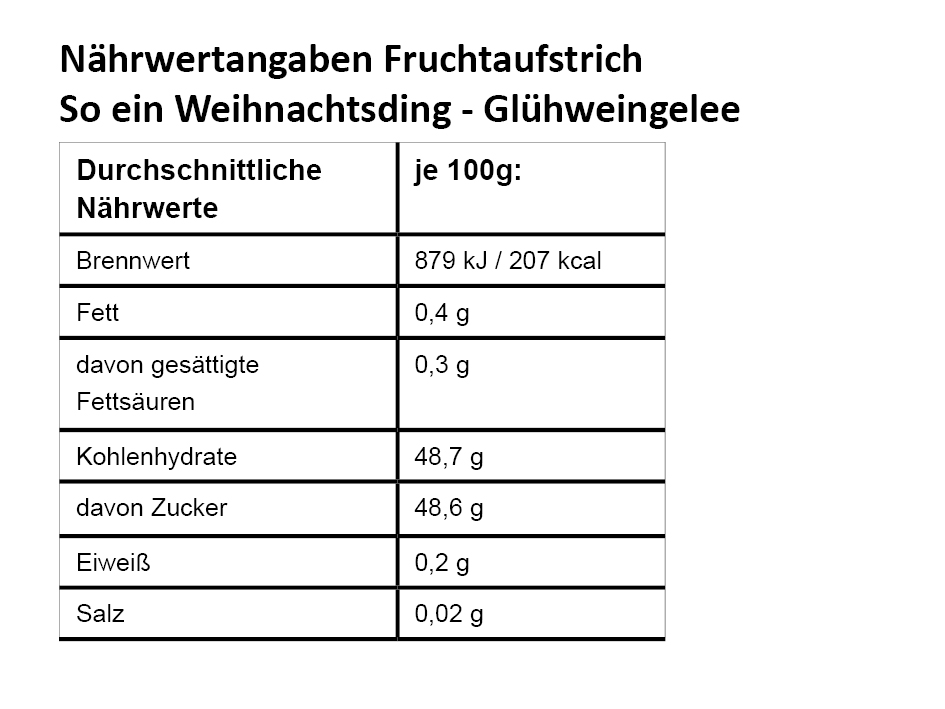 Nährwertangaben Fruchtaufstrich
So ein Weihnachtsding - Glühweingelee

| Durchschnittliche Nährwerte | je 100g: |
|---|---|
| Brennwert | 879 kJ / 207 kcal |
| Fett | 0,4 g |
| davon gesättigte Fettsäuren | 0,3 g |
| Kohlenhydrate | 48,7 g |
| davon Zucker | 48,6 g |
| Eiweiß | 0,2 g |
| Salz | 0,02 g |